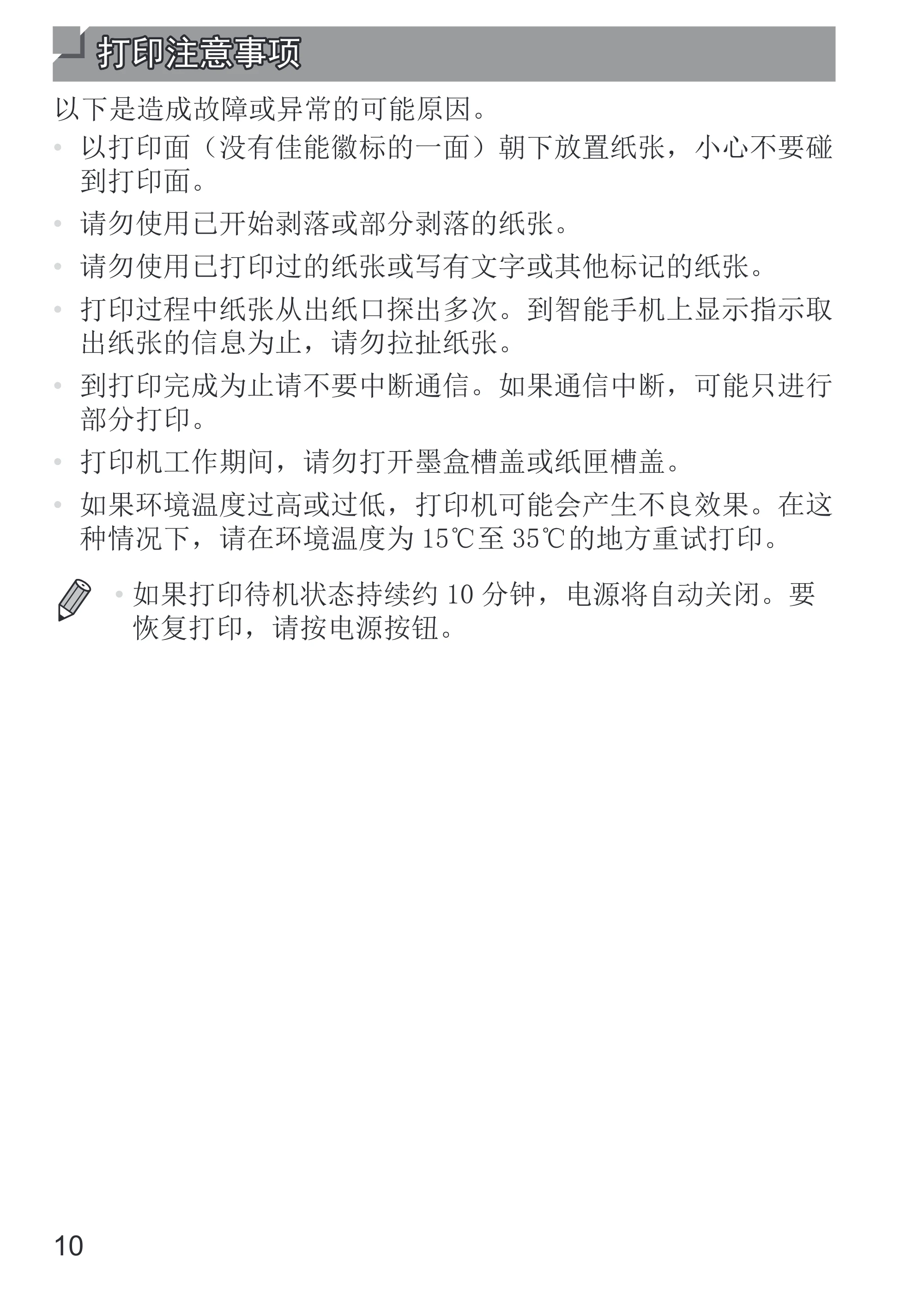 打印注意事项

以下是造成故障或异常的可能原因。

• 以打印面（没有佳能徽标的一面）朝下放置纸张，小心不要碰到打印面。

• 请勿使用已开始剥落或部分剥落的纸张。

• 请勿使用已打印过的纸张或写有文字或其他标记的纸张。

• 打印过程中纸张从出纸口探出多次。到智能手机上显示指示取出纸张的信息为止，请勿拉扯纸张。

• 到打印完成为止请不要中断通信。如果通信中断，可能只进行部分打印。

• 打印机工作期间，请勿打开墨盒槽盖或纸匣槽盖。

• 如果环境温度过高或过低，打印机可能会产生不良效果。在这种情况下，请在环境温度为15℃至35℃的地方重试打印。

• 如果打印待机状态持续约10分钟，电源将自动关闭。要恢复打印，请按电源按钮。

10